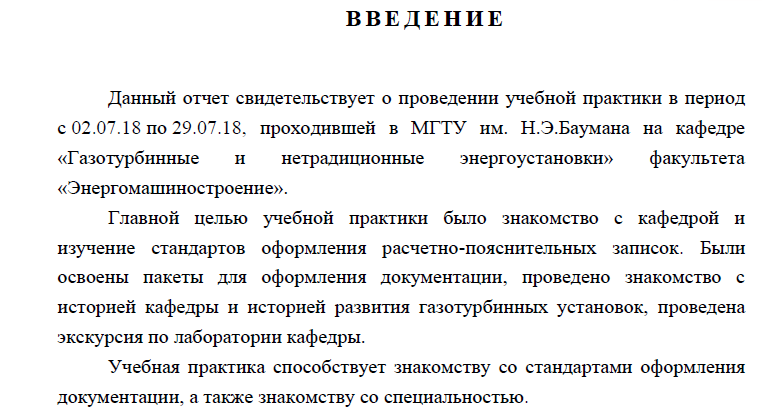 ВВЕДЕНИЕ

Данный отчет свидетельствует о проведении учебной практики в период с 02.07.18 по 29.07.18, проходившей в МГТУ им. Н.Э.Баумана на кафедре «Газотурбинные и нетрадиционные энергоустановки» факультета «Энергомашиностроение».

Главной целью учебной практики было знакомство с кафедрой и изучение стандартов оформления расчетно-пояснительных записок. Были освоены пакеты для оформления документации, проведено знакомство с историей кафедры и историей развития газотурбинных установок, проведена экскурсия по лаборатории кафедры.

Учебная практика способствует знакомству со стандартами оформления документации, а также знакомству со специальностью.